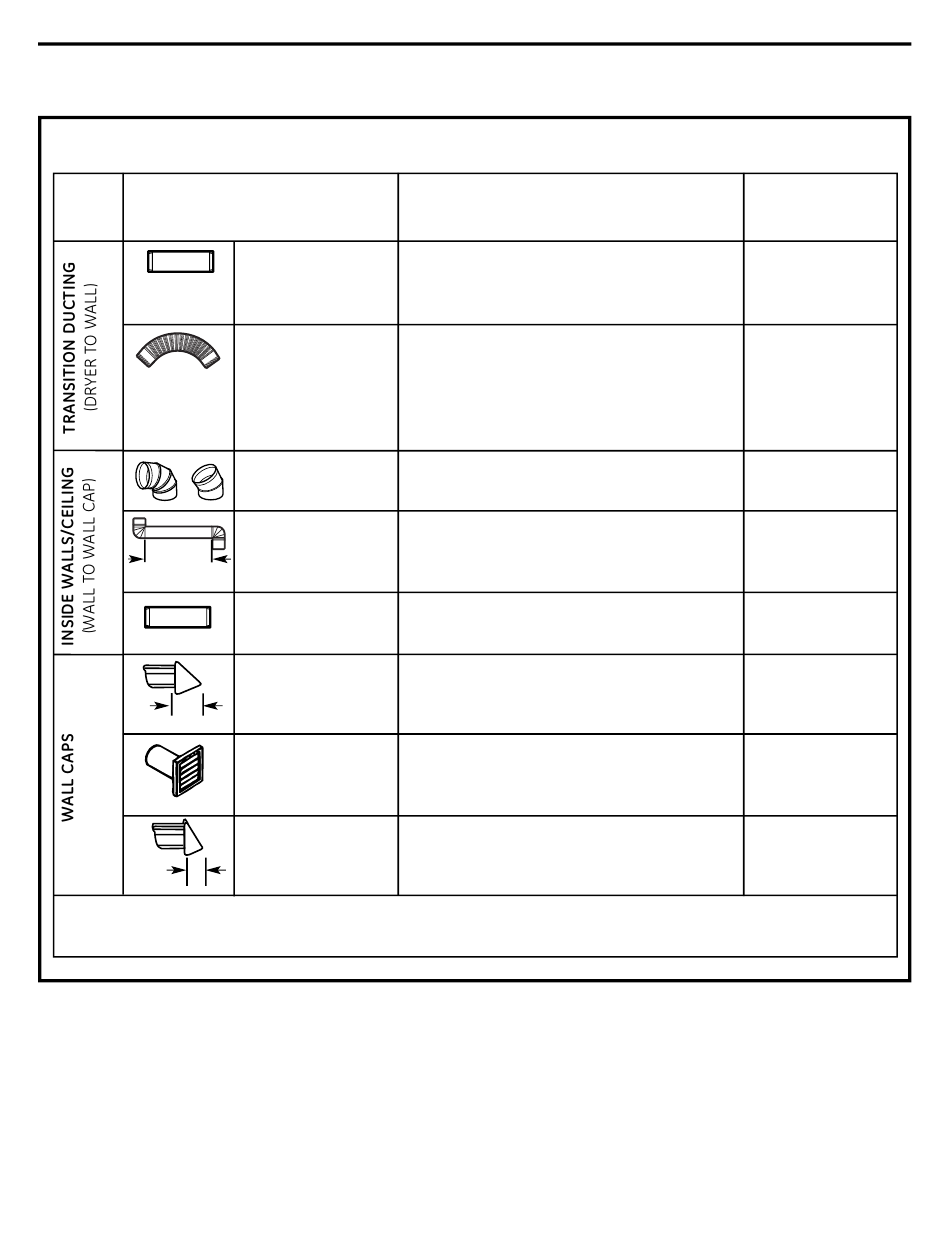 TRANSITION DUCTING
(DRYER TO WALL)

INSIDE WALLS/CEILING
(WALL TO WALL CAP)

WALL CAPS